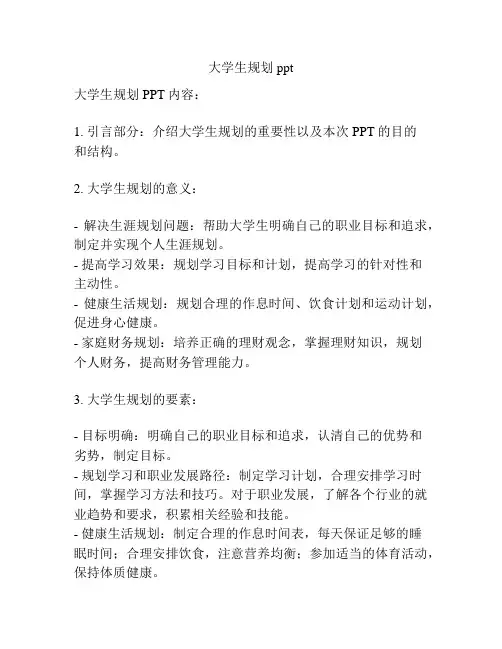 大学生规划 ppt

大学生规划 PPT 内容：

1. 引言部分：介绍大学生规划的重要性以及本次 PPT 的目的和结构。

2. 大学生规划的意义：

- 解决生涯规划问题：帮助大学生明确自己的职业目标和追求，制定并实现个人生涯规划。
- 提高学习效果：规划学习目标和计划，提高学习的针对性和主动性。
- 健康生活规划：规划合理的作息时间、饮食计划和运动计划，促进身心健康。
- 家庭财务规划：培养正确的理财观念，掌握理财知识，规划个人财务，提高财务管理能力。

3. 大学生规划的要素：

- 目标明确：明确自己的职业目标和追求，认清自己的优势和劣势，制定目标。
- 规划学习和职业发展路径：制定学习计划，合理安排学习时间，掌握学习方法和技巧。对于职业发展，了解各个行业的就业趋势和要求，积累相关经验和技能。
- 健康生活规划：制定合理的作息时间表，每天保证足够的睡眠时间；合理安排饮食，注意营养均衡；参加适当的体育活动，保持体质健康。